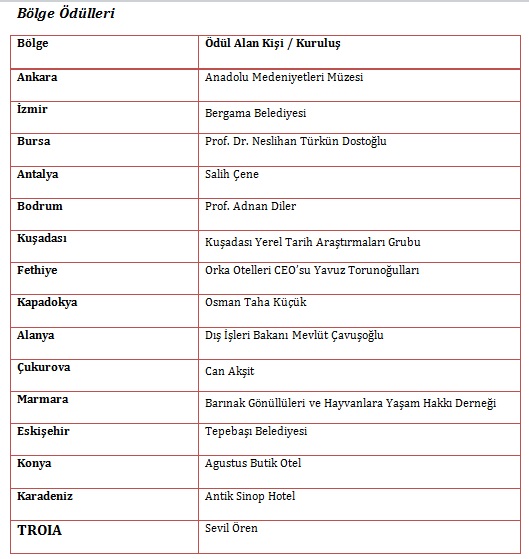 Bölge Ödülleri

| Bölge | Ödül Alan Kişi / Kuruluş |
|---|---|
| Ankara | Anadolu Medeniyetleri Müzesi |
| İzmir | Bergama Belediyesi |
| Bursa | Prof. Dr. Neslihan Türkün Dostoğlu |
| Antalya | Salih Çene |
| Bodrum | Prof. Adnan Diler |
| Kuşadası | Kuşadası Yerel Tarih Araştırmaları Grubu |
| Fethiye | Orka Otelleri CEO'su Yavuz Torunoğulları |
| Kapadokya | Osman Taha Küçük |
| Alanya | Dış İşleri Bakanı Mevlüt Çavuşoğlu |
| Çukurova | Can Akşit |
| Marmara | Barınak Gönüllüleri ve Hayvanlara Yaşam Hakkı Derneği |
| Eskişehir | Tepebaşı Belediyesi |
| Konya | Agustus Butik Otel |
| Karadeniz | Antik Sinop Hotel |
| TROIA | Sevil Ören |